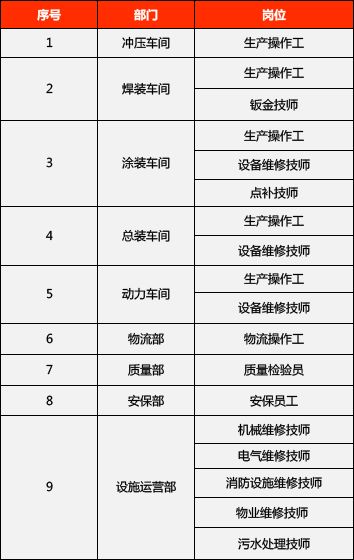 | 序号 | 部门 | 岗位 |
|---|---|---|
| 1 | 冲压车间 | 生产操作工 |
| 2 | 焊装车间 | 生产操作工 |
| | | 钣金技师 |
| 3 | 涂装车间 | 生产操作工 |
| | | 设备维修技师 |
| | | 点补技师 |
| 4 | 总装车间 | 生产操作工 |
| | | 设备维修技师 |
| 5 | 动力车间 | 生产操作工 |
| | | 设备维修技师 |
| 6 | 物流部 | 物流操作工 |
| 7 | 质量部 | 质量检验员 |
| 8 | 安保部 | 安保员工 |
| 9 | 设施运营部 | 机械维修技师 |
| | | 电气维修技师 |
| | | 消防设施维修技师 |
| | | 物业维修技师 |
| | | 污水处理技师 |